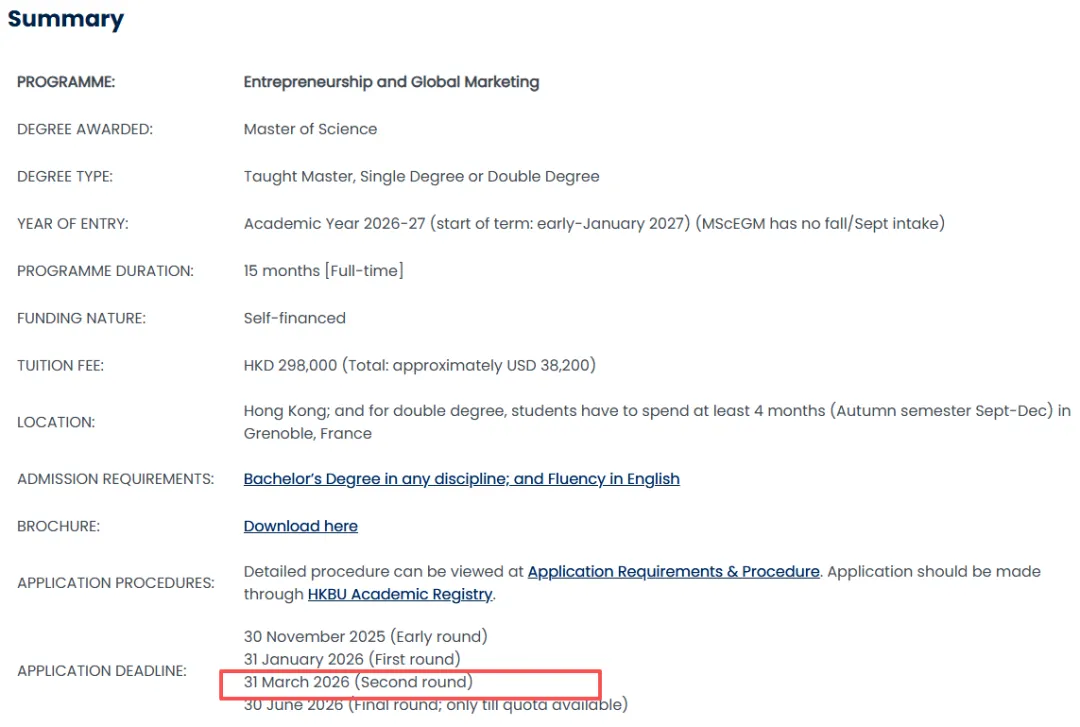 Summary

| | |
|---|---|
| PROGRAMME: | Entrepreneurship and Global Marketing |
| DEGREE AWARDED: | Master of Science |
| DEGREE TYPE: | Taught Master, Single Degree or Double Degree |
| YEAR OF ENTRY: | Academic Year 2026-27 (start of term: early-January 2027) (MScEGM has no fall/Sept intake) |
| PROGRAMME DURATION: | 15 months [Full-time] |
| FUNDING NATURE: | Self-financed |
| TUITION FEE: | HKD 298,000 (Total: approximately USD 38,200) |
| LOCATION: | Hong Kong; and for double degree, students have to spend at least 4 months (Autumn semester Sept-Dec) in Grenoble, France |
| ADMISSION REQUIREMENTS: | Bachelor's Degree in any discipline; and Fluency in English |
| BROCHURE: | Download here |
| APPLICATION PROCEDURES: | Detailed procedure can be viewed at Application Requirements & Procedure. Application should be made through HKBU Academic Registry. |
| APPLICATION DEADLINE: | 30 November 2025 (Early round) 31 January 2026 (First round) 31 March 2026 (Second round) 30 June 2026 (Final round; only till quota available) |